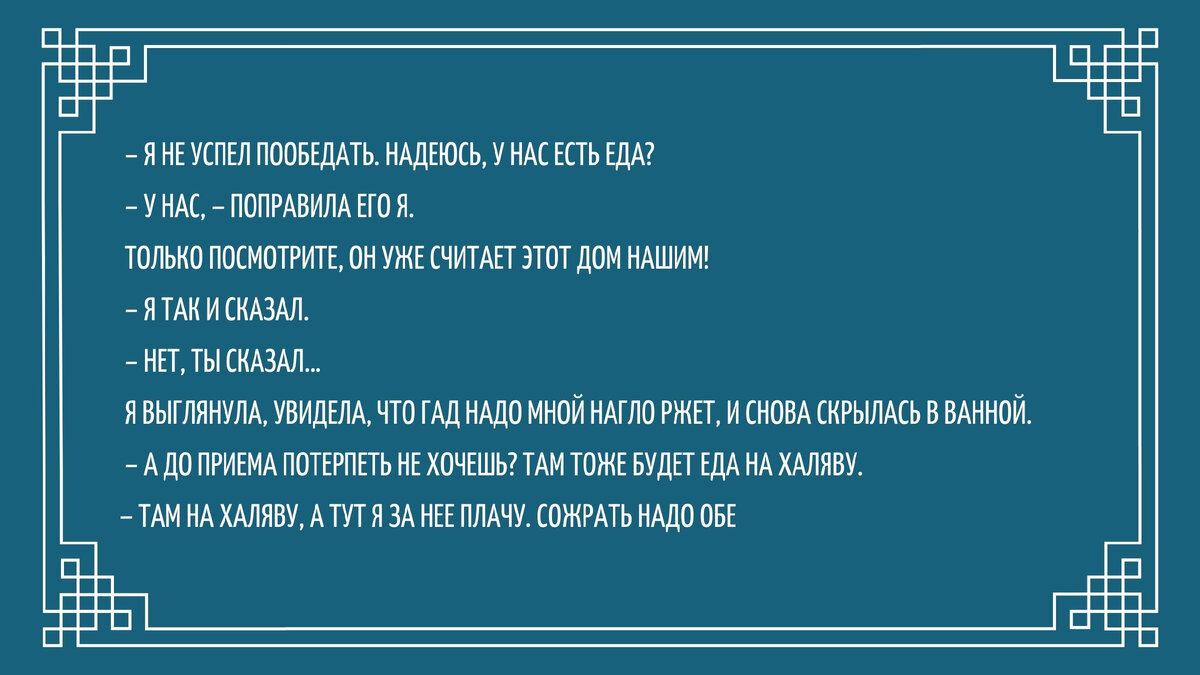 – Я НЕ УСПЕЛ ПООБЕДАТЬ. НАДЕЮСЬ, У НАС ЕСТЬ ЕДА?

– У НАС, – ПОПРАВИЛА ЕГО Я.

ТОЛЬКО ПОСМОТРИТЕ, ОН УЖЕ СЧИТАЕТ ЭТОТ ДОМ НАШИМ!

– Я ТАК И СКАЗАЛ.

– НЕТ, ТЫ СКАЗАЛ...

Я ВЫГЛЯНУЛА, УВИДЕЛА, ЧТО ГАД НАДО МНОЙ НАГЛО РЖЕТ, И СНОВА СКРЫЛАСЬ В ВАННОЙ.

– А ДО ПРИЕМА ПОТЕРПЕТЬ НЕ ХОЧЕШЬ? ТАМ ТОЖЕ БУДЕТ ЕДА НА ХАЛЯВУ.

– ТАМ НА ХАЛЯВУ, А ТУТ Я ЗА НЕЕ ПЛАЧУ. СОЖРАТЬ НАДО ОБЕ